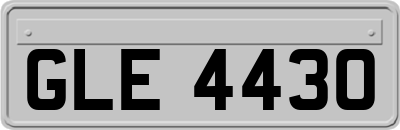 GLE 4430